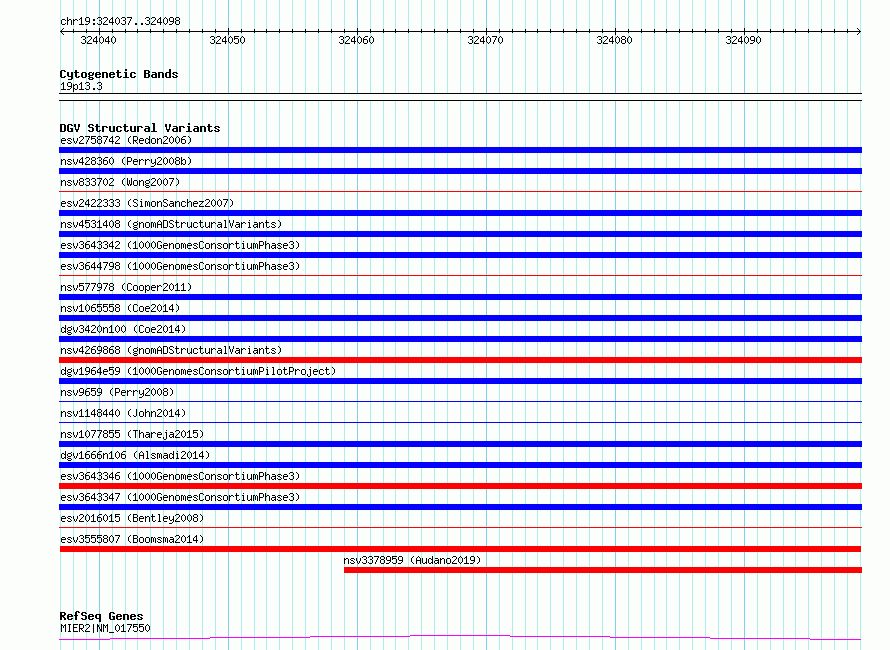 chr19:324037..324098

324040 324050 324060 324070 324080 324090

Cytogenetic Bands
19p13.3

DGV Structural Variants
esv2758742 (Redon2006)
nsv428360 (Perry2008b)
nsv833702 (Wong2007)
esv2422333 (SimonSanchez2007)
nsv4531408 (gnomADStructuralVariants)
esv3643342 (1000GenomesConsortiumPhase3)
esv3644798 (1000GenomesConsortiumPhase3)
nsv577978 (Cooper2011)
nsv1065558 (Coe2014)
dgv3420n100 (Coe2014)
nsv4269868 (gnomADStructuralVariants)
dgv1964e59 (1000GenomesConsortiumPilotProject)
nsv9659 (Perry2008)
nsv1148440 (John2014)
nsv1077855 (Thareja2015)
dgv1666n106 (Alsmadi2014)
esv3643346 (1000GenomesConsortiumPhase3)
esv3643347 (1000GenomesConsortiumPhase3)
esv2016015 (Bentley2008)
esv3555807 (Boomsma2014)
nsv3378959 (Audano2019)

RefSeq Genes
MIER2|NM_017550